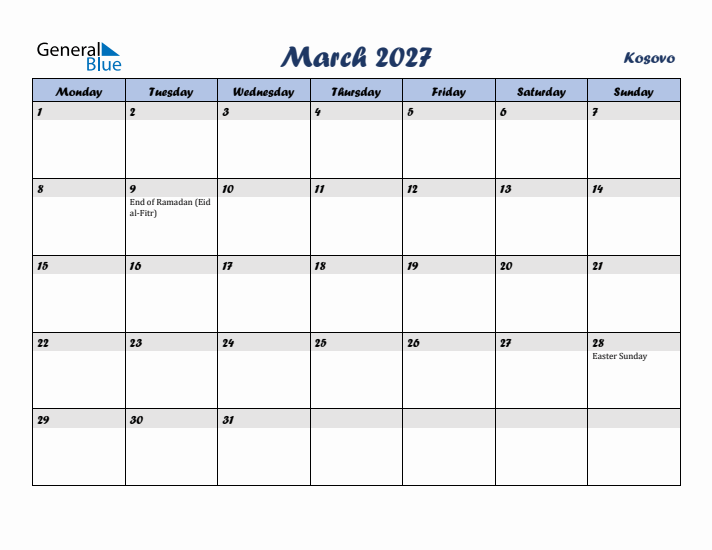 General Blue

March 2027

Kosovo

| Monday | Tuesday | Wednesday | Thursday | Friday | Saturday | Sunday |
|---|---|---|---|---|---|---|
| 1 | 2 | 3 | 4 | 5 | 6 | 7 |
| 8 | 9 End of Ramadan (Eid al-Fitr) | 10 | 11 | 12 | 13 | 14 |
| 15 | 16 | 17 | 18 | 19 | 20 | 21 |
| 22 | 23 | 24 | 25 | 26 | 27 | 28 Easter Sunday |
| 29 | 30 | 31 | | | | |